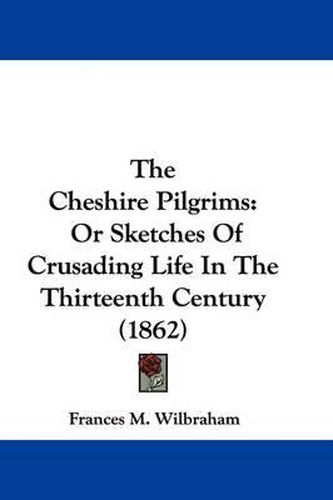 The Cheshire Pilgrims: Or Sketches Of Crusading Life In The Thirteenth Century (1862)

Frances M. Wilbraham